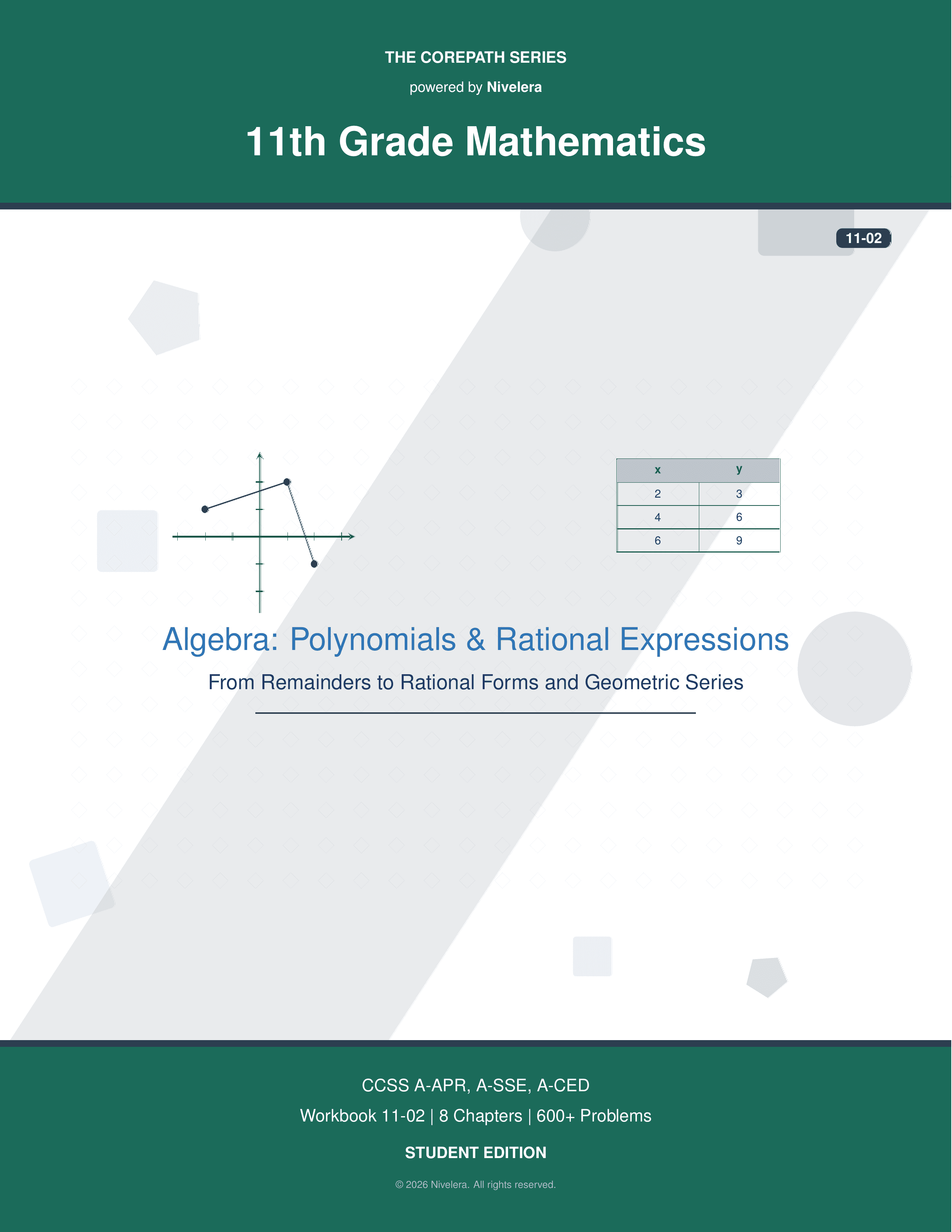 THE COREPATH SERIES

powered by Nivelera

11th Grade Mathematics

11-02

| x | y |
|---|---|
| 2 | 3 |
| 4 | 6 |
| 6 | 9 |

Algebra: Polynomials & Rational Expressions

From Remainders to Rational Forms and Geometric Series

CCSS A-APR, A-SSE, A-CED

Workbook 11-02 | 8 Chapters | 600+ Problems

STUDENT EDITION

© 2026 Nivelera. All rights reserved.